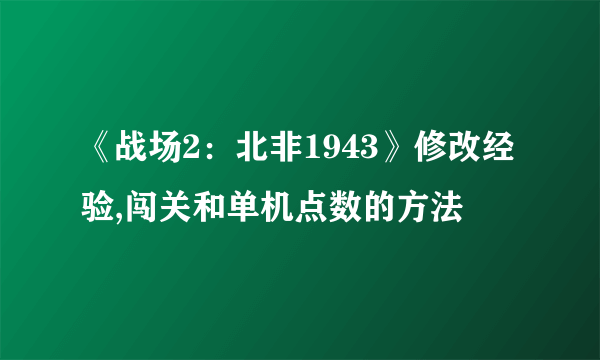 《战场2：北非1943》修改经验,闯关和单机点数的方法